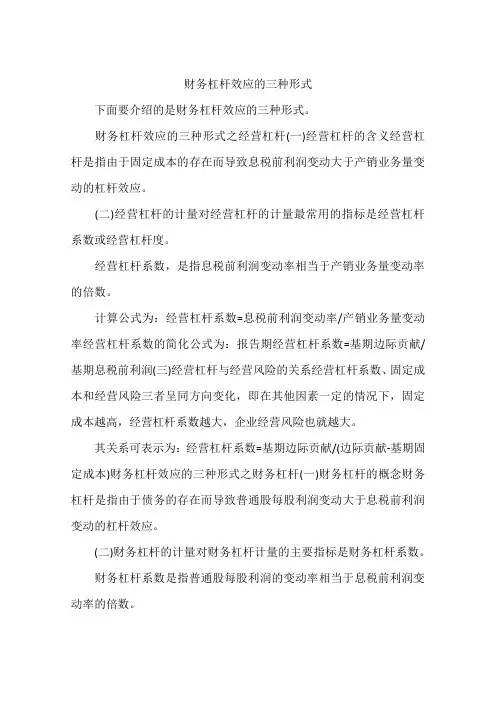 财务杠杆效应的三种形式

下面要介绍的是财务杠杆效应的三种形式。

财务杠杆效应的三种形式之经营杠杆(一)经营杠杆的含义经营杠杆是指由于固定成本的存在而导致息税前利润变动大于产销业务量变动的杠杆效应。

(二)经营杠杆的计量对经营杠杆的计量最常用的指标是经营杠杆系数或经营杠杆度。

经营杠杆系数，是指息税前利润变动率相当于产销业务量变动率的倍数。

计算公式为：经营杠杆系数=息税前利润变动率/产销业务量变动率经营杠杆系数的简化公式为：报告期经营杠杆系数=基期边际贡献/基期息税前利润(三)经营杠杆与经营风险的关系经营杠杆系数、固定成本和经营风险三者呈同方向变化，即在其他因素一定的情况下，固定成本越高，经营杠杆系数越大，企业经营风险也就越大。

其关系可表示为：经营杠杆系数=基期边际贡献/(边际贡献-基期固定成本)财务杠杆效应的三种形式之财务杠杆(一)财务杠杆的概念财务杠杆是指由于债务的存在而导致普通股每股利润变动大于息税前利润变动的杠杆效应。

(二)财务杠杆的计量对财务杠杆计量的主要指标是财务杠杆系数。

财务杠杆系数是指普通股每股利润的变动率相当于息税前利润变动率的倍数。